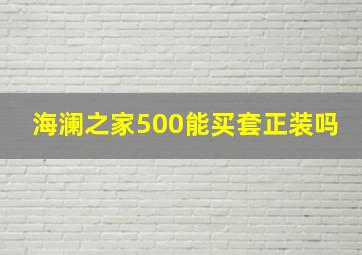 海澜之家500能买套正装吗